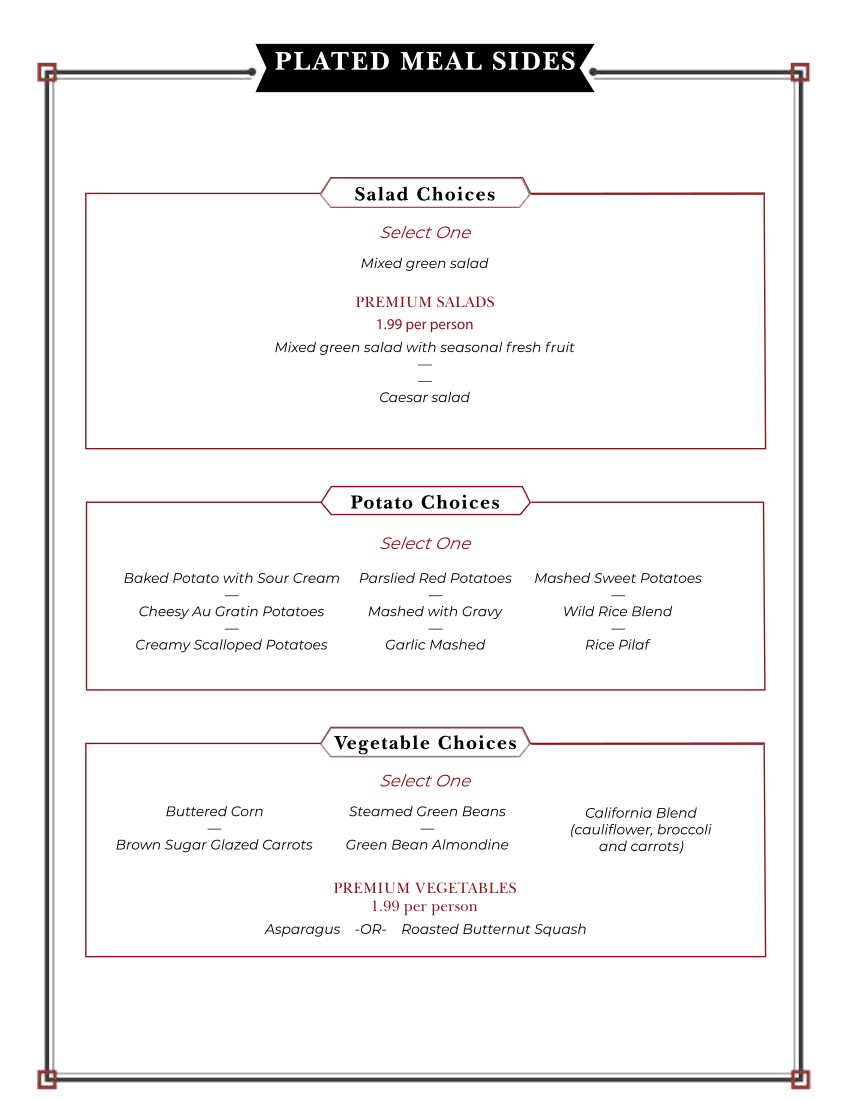 PLATED MEAL SIDES

Salad Choices

Select One

Mixed green salad

PREMIUM SALADS
1.99 per person

Mixed green salad with seasonal fresh fruit
—
—
Caesar salad

Potato Choices

Select One

Baked Potato with Sour Cream
—
Cheesy Au Gratin Potatoes
—
Creamy Scalloped Potatoes

Parslied Red Potatoes
—
Mashed with Gravy
—
Garlic Mashed

Mashed Sweet Potatoes
—
Wild Rice Blend
—
Rice Pilaf

Vegetable Choices

Select One

Buttered Corn
—
Brown Sugar Glazed Carrots

Steamed Green Beans
—
Green Bean Almondine

California Blend (cauliflower, broccoli and carrots)

PREMIUM VEGETABLES
1.99 per person

Asparagus -OR- Roasted Butternut Squash